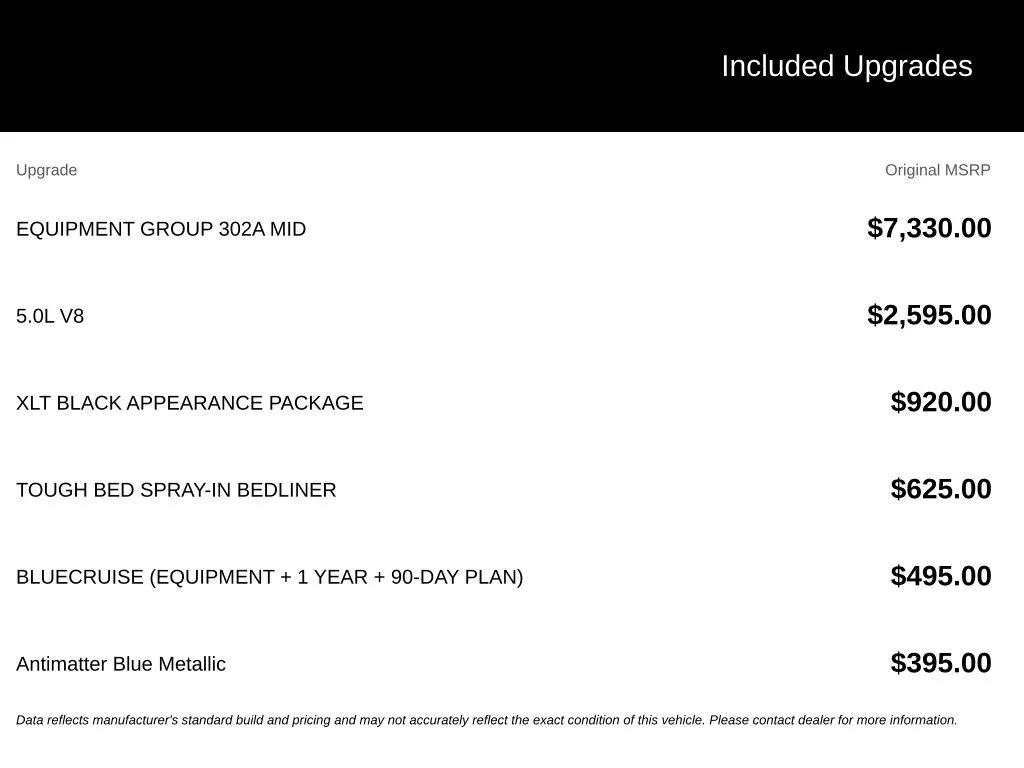 Included Upgrades

| Upgrade | Original MSRP |
|---|---|
| EQUIPMENT GROUP 302A MID | $7,330.00 |
| 5.0L V8 | $2,595.00 |
| XLT BLACK APPEARANCE PACKAGE | $920.00 |
| TOUGH BED SPRAY-IN BEDLINER | $625.00 |
| BLUECRUISE (EQUIPMENT + 1 YEAR + 90-DAY PLAN) | $495.00 |
| Antimatter Blue Metallic | $395.00 |

Data reflects manufacturer's standard build and pricing and may not accurately reflect the exact condition of this vehicle. Please contact dealer for more information.